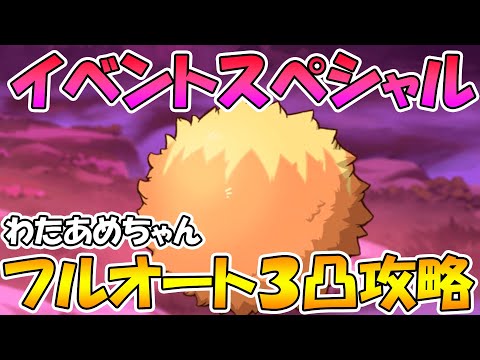 イベントスペシャル

わたあめちゃん

フルオート３凸攻略